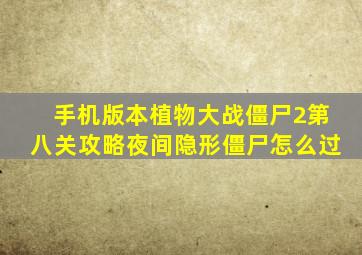 手机版本植物大战僵尸2第八关攻略夜间隐形僵尸怎么过